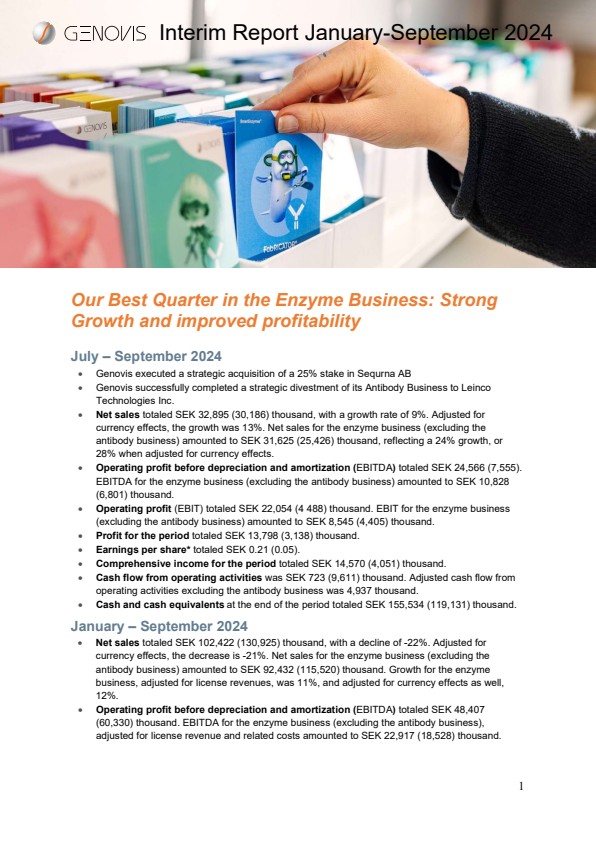 GENOVIS Interim Report January-September 2024

Our Best Quarter in the Enzyme Business: Strong Growth and improved profitability

July – September 2024

• Genovis executed a strategic acquisition of a 25% stake in Sequrna AB
• Genovis successfully completed a strategic divestment of its Antibody Business to Leinco Technologies Inc.
• Net sales totaled SEK 32,895 (30,186) thousand, with a growth rate of 9%. Adjusted for currency effects, the growth was 13%. Net sales for the enzyme business (excluding the antibody business) amounted to SEK 31,625 (25,426) thousand, reflecting a 24% growth, or 28% when adjusted for currency effects.
• Operating profit before depreciation and amortization (EBITDA) totaled SEK 24,566 (7,555). EBITDA for the enzyme business (excluding the antibody business) amounted to SEK 10,828 (6,801) thousand.
• Operating profit (EBIT) totaled SEK 22,054 (4 488) thousand. EBIT for the enzyme business (excluding the antibody business) amounted to SEK 8,545 (4,405) thousand.
• Profit for the period totaled SEK 13,798 (3,138) thousand.
• Earnings per share* totaled SEK 0.21 (0.05).
• Comprehensive income for the period totaled SEK 14,570 (4,051) thousand.
• Cash flow from operating activities was SEK 723 (9,611) thousand. Adjusted cash flow from operating activities excluding the antibody business was 4,937 thousand.
• Cash and cash equivalents at the end of the period totaled SEK 155,534 (119,131) thousand.

January – September 2024

• Net sales totaled SEK 102,422 (130,925) thousand, with a decline of -22%. Adjusted for currency effects, the decrease is -21%. Net sales for the enzyme business (excluding the antibody business) amounted to SEK 92,432 (115,520) thousand. Growth for the enzyme business, adjusted for license revenues, was 11%, and adjusted for currency effects as well, 12%.
• Operating profit before depreciation and amortization (EBITDA) totaled SEK 48,407 (60,330) thousand. EBITDA for the enzyme business (excluding the antibody business), adjusted for license revenue and related costs amounted to SEK 22,917 (18,528) thousand.

1